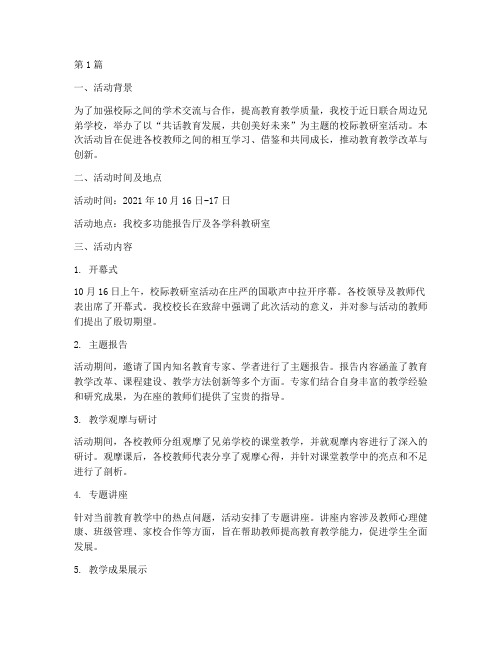 第1篇

一、活动背景

为了加强校际之间的学术交流与合作，提高教育教学质量，我校于近日联合周边兄弟学校，举办了以“共话教育发展，共创美好未来”为主题的校际教研室活动。本次活动旨在促进各校教师之间的相互学习、借鉴和共同成长，推动教育教学改革与创新。

二、活动时间及地点

活动时间：2021年10月16日-17日

活动地点：我校多功能报告厅及各学科教研室

三、活动内容

1. 开幕式

10月16日上午，校际教研室活动在庄严的国歌声中拉开序幕。各校领导及教师代表出席了开幕式。我校校长在致辞中强调了此次活动的意义，并对参与活动的教师们提出了殷切期望。

2. 主题报告

活动期间，邀请了国内知名教育专家、学者进行了主题报告。报告内容涵盖了教育教学改革、课程建设、教学方法创新等多个方面。专家们结合自身丰富的教学经验和研究成果，为在座的教师们提供了宝贵的指导。

3. 教学观摩与研讨

活动期间，各校教师分组观摩了兄弟学校的课堂教学，并就观摩内容进行了深入的研讨。观摩课后，各校教师代表分享了观摩心得，并针对课堂教学中的亮点和不足进行了剖析。

4. 专题讲座

针对当前教育教学中的热点问题，活动安排了专题讲座。讲座内容涉及教师心理健康、班级管理、家校合作等方面，旨在帮助教师提高教育教学能力，促进学生全面发展。

5. 教学成果展示